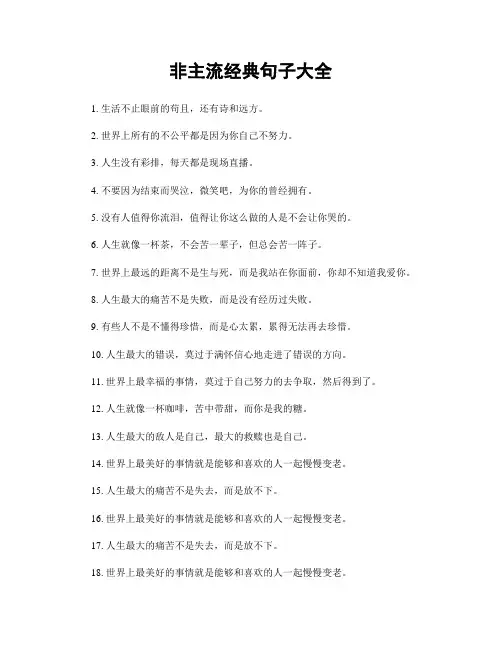 非主流经典句子大全

1. 生活不止眼前的苟且，还有诗和远方。

2. 世界上所有的不公平都是因为你自己不努力。

3. 人生没有彩排，每天都是现场直播。

4. 不要因为结束而哭泣，微笑吧，为你的曾经拥有。

5. 没有人值得你流泪，值得让你这么做的人是不会让你哭的。

6. 人生就像一杯茶，不会苦一辈子，但总会苦一阵子。

7. 世界上最远的距离不是生与死，而是我站在你面前，你却不知道我爱你。

8. 人生最大的痛苦不是失败，而是没有经历过失败。

9. 有些人不是不懂得珍惜，而是心太累，累得无法再去珍惜。

10. 人生最大的错误，莫过于满怀信心地走进了错误的方向。

11. 世界上最幸福的事情，莫过于自己努力的去争取，然后得到了。

12. 人生就像一杯咖啡，苦中带甜，而你是我的糖。

13. 人生最大的敌人是自己，最大的救赎也是自己。

14. 世界上最美好的事情就是能够和喜欢的人一起慢慢变老。

15. 人生最大的痛苦不是失去，而是放不下。

16. 世界上最美好的事情就是能够和喜欢的人一起慢慢变老。

17. 人生最大的痛苦不是失去，而是放不下。

18. 世界上最美好的事情就是能够和喜欢的人一起慢慢变老。